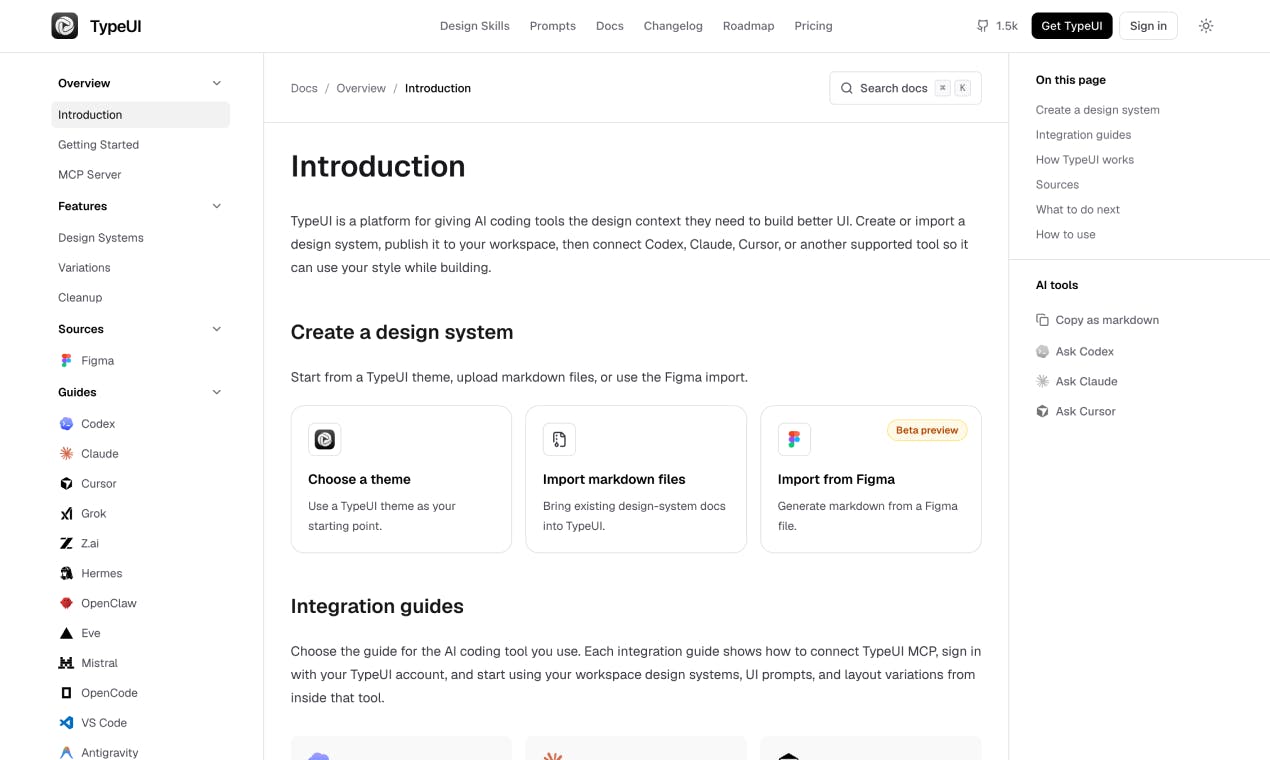 TypeUI

Design Skills Prompts Docs Changelog Roadmap Pricing

1.5k Get TypeUI Sign in

Overview
Introduction
Getting Started
MCP Server
Features
Design Systems
Variations
Cleanup
Sources
Figma
Guides
Codex
Claude
Cursor
Grok
Z.ai
Hermes
OpenClaw
Eve
Mistral
OpenCode
VS Code
Antigravity

Docs / Overview / Introduction

Search docs ⌘ K

Introduction

TypeUI is a platform for giving AI coding tools the design context they need to build better UI. Create or import a design system, publish it to your workspace, then connect Codex, Claude, Cursor, or another supported tool so it can use your style while building.

Create a design system

Start from a TypeUI theme, upload markdown files, or use the Figma import.

Choose a theme
Use a TypeUI theme as your starting point.

Import markdown files
Bring existing design-system docs into TypeUI.

Beta preview
Import from Figma
Generate markdown from a Figma file.

Integration guides

Choose the guide for the AI coding tool you use. Each integration guide shows how to connect TypeUI MCP, sign in with your TypeUI account, and start using your workspace design systems, UI prompts, and layout variations from inside that tool.

On this page
Create a design system
Integration guides
How TypeUI works
Sources
What to do next
How to use

AI tools
Copy as markdown
Ask Codex
Ask Claude
Ask Cursor